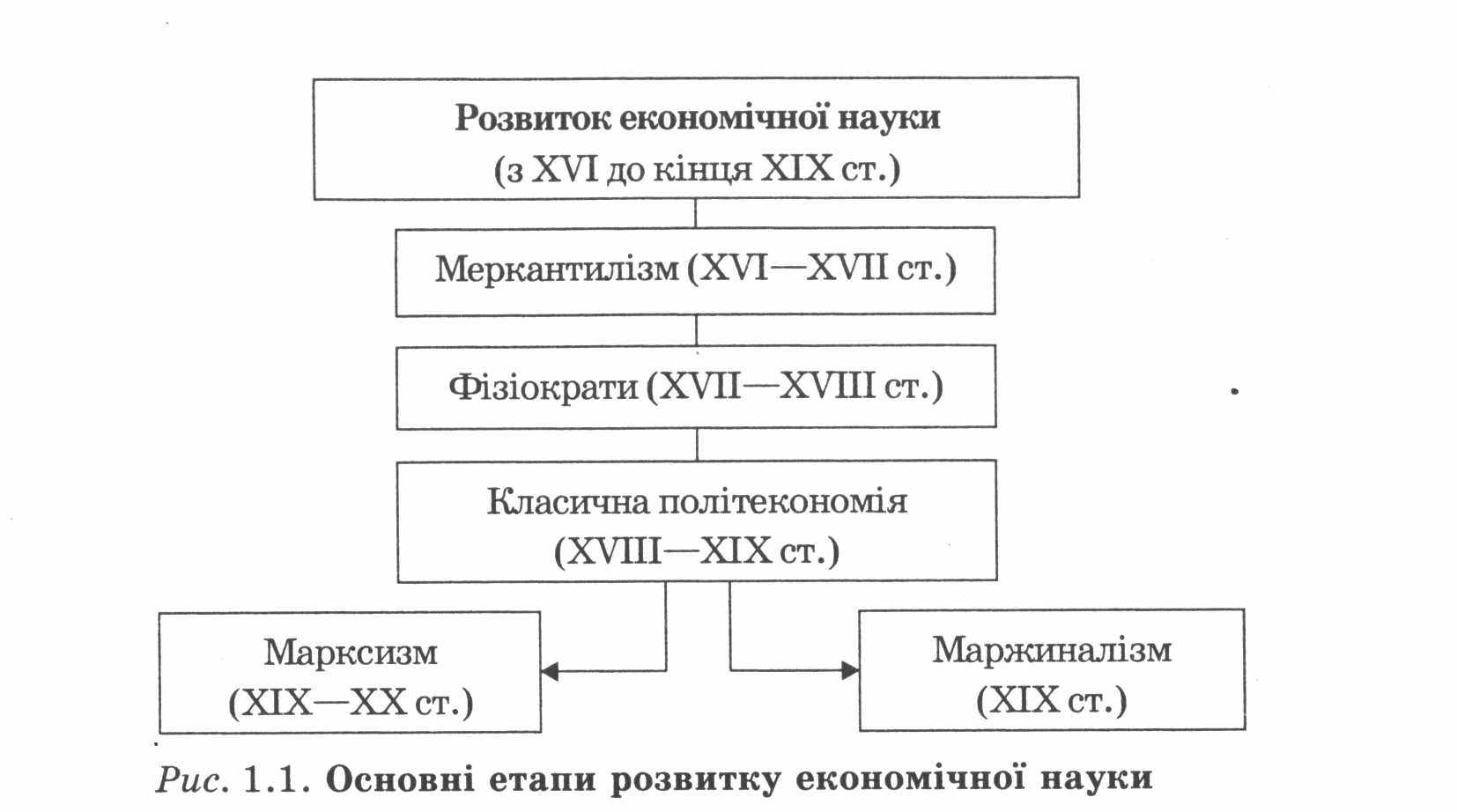 Розвиток економічної науки
(з XVI до кінця XIX ст.)

Меркантилізм (XVI—XVII ст.)

Фізіократи (XVII—XVIII ст.)

Класична політекономія
(XVIII—XIX ст.)

Марксизм
(XIX—XX ст.)

Маржиналізм
(XIX ст.)

Рис. 1.1. Основні етапи розвитку економічної науки